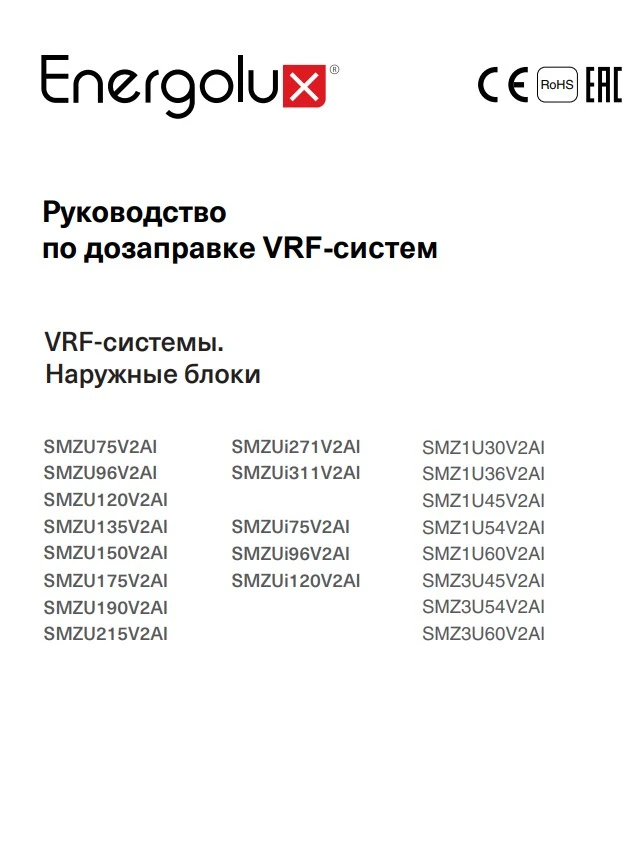 Energolux®

CE RoHS EAC

Руководство
по дозаправке VRF-систем

VRF-системы.
Наружные блоки

SMZU75V2AI
SMZU96V2AI
SMZU120V2AI
SMZU135V2AI
SMZU150V2AI
SMZU175V2AI
SMZU190V2AI
SMZU215V2AI

SMZUi271V2AI
SMZUi311V2AI

SMZUi75V2AI
SMZUi96V2AI
SMZUi120V2AI

SMZ1U30V2AI
SMZ1U36V2AI
SMZ1U45V2AI
SMZ1U54V2AI
SMZ1U60V2AI
SMZ3U45V2AI
SMZ3U54V2AI
SMZ3U60V2AI